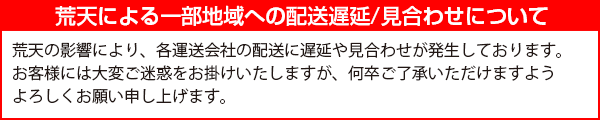 荒天による一部地域への配送遅延/見合わせについて

荒天の影響により、各運送会社の配送に遅延や見合わせが発生しております。お客様には大変ご迷惑をお掛けいたしますが、何卒ご了承いただけますようよろしくお願い申し上げます。